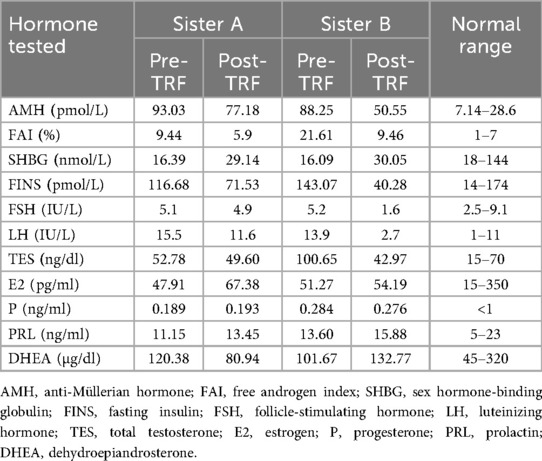 | Hormone tested | Sister A Pre-TRF | Sister A Post-TRF | Sister B Pre-TRF | Sister B Post-TRF | Normal range |
|---|---|---|---|---|---|
| AMH (pmol/L) | 93.03 | 77.18 | 88.25 | 50.55 | 7.14–28.6 |
| FAI (%) | 9.44 | 5.9 | 21.61 | 9.46 | 1–7 |
| SHBG (nmol/L) | 16.39 | 29.14 | 16.09 | 30.05 | 18–144 |
| FINS (pmol/L) | 116.68 | 71.53 | 143.07 | 40.28 | 14–174 |
| FSH (IU/L) | 5.1 | 4.9 | 5.2 | 1.6 | 2.5–9.1 |
| LH (IU/L) | 15.5 | 11.6 | 13.9 | 2.7 | 1–11 |
| TES (ng/dl) | 52.78 | 49.60 | 100.65 | 42.97 | 15–70 |
| E2 (pg/ml) | 47.91 | 67.38 | 51.27 | 54.19 | 15–350 |
| P (ng/ml) | 0.189 | 0.193 | 0.284 | 0.276 | <1 |
| PRL (ng/ml) | 11.15 | 13.45 | 13.60 | 15.88 | 5–23 |
| DHEA (μg/dl) | 120.38 | 80.94 | 101.67 | 132.77 | 45–320 |

AMH, anti-Müllerian hormone; FAI, free androgen index; SHBG, sex hormone-binding globulin; FINS, fasting insulin; FSH, follicle-stimulating hormone; LH, luteinizing hormone; TES, total testosterone; E2, estrogen; P, progesterone; PRL, prolactin; DHEA, dehydroepiandrosterone.